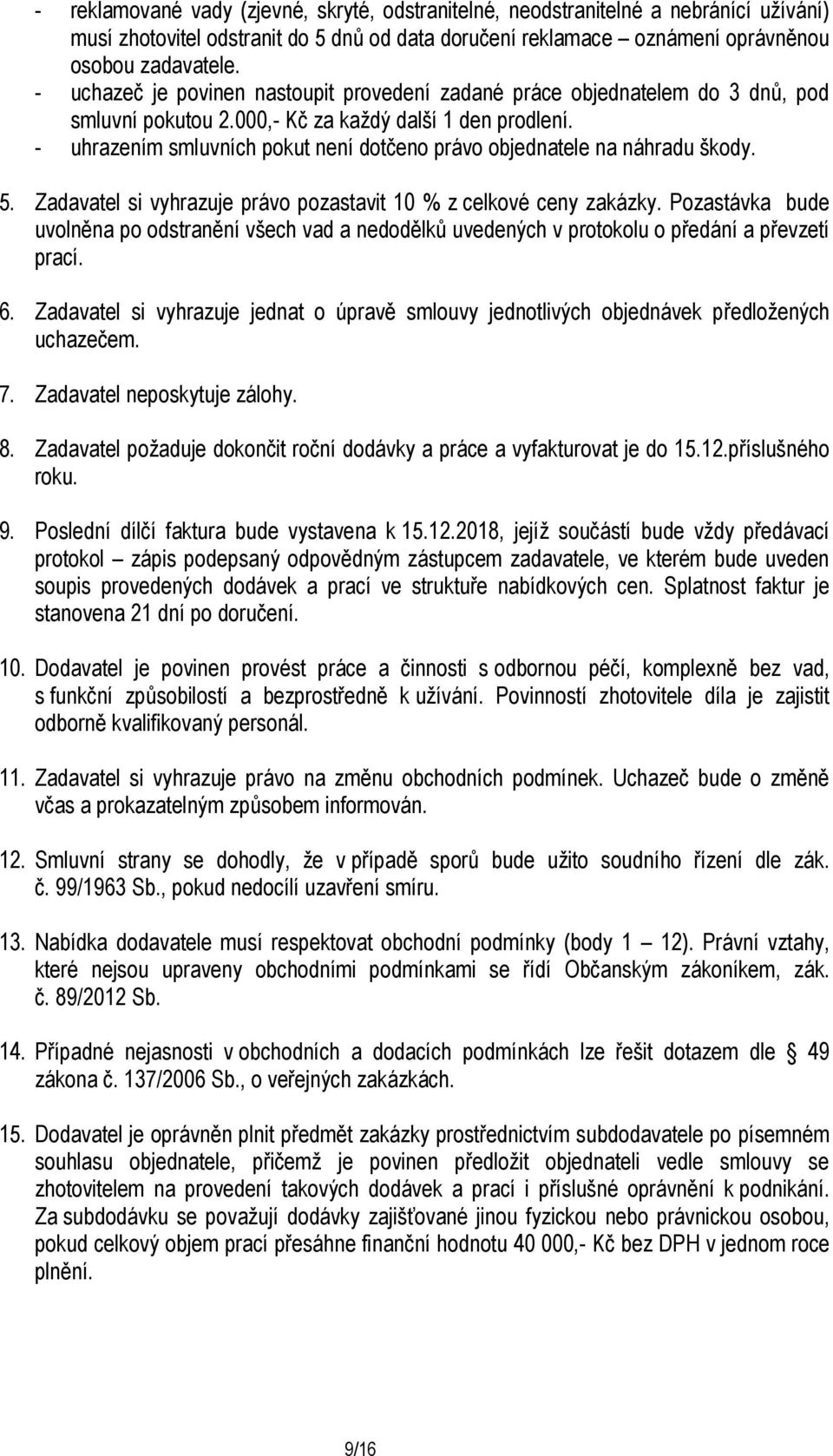 - reklamované vady (zjevné, skryté, odstranitelné, neodstranitelné a nebránící užívání) musí zhotovitel odstranit do 5 dnů od data doručení reklamace oznámení oprávněnou osobou zadavatele.
- uchazeč je povinen nastoupit provedení zadané práce objednatelem do 3 dnů, pod smluvní pokutou 2.000,- Kč za každý další 1 den prodlení.
- uhrazením smluvních pokut není dotčeno právo objednatele na náhradu škody.

5. Zadavatel si vyhrazuje právo pozastavit 10 % z celkové ceny zakázky. Pozastávka bude uvolněna po odstranění všech vad a nedodělků uvedených v protokolu o předání a převzetí prací.

6. Zadavatel si vyhrazuje jednat o úpravě smlouvy jednotlivých objednávek předložených uchazečem.

7. Zadavatel neposkytuje zálohy.

8. Zadavatel požaduje dokončit roční dodávky a práce a vyfakturovat je do 15.12.příslušného roku.

9. Poslední dílčí faktura bude vystavena k 15.12.2018, jejíž součástí bude vždy předávací protokol – zápis podepsaný odpovědným zástupcem zadavatele, ve kterém bude uveden soupis provedených dodávek a prací ve struktuře nabídkových cen. Splatnost faktur je stanovena 21 dní po doručení.

10. Dodavatel je povinen provést práce a činnosti s odbornou péčí, komplexně bez vad, s funkční způsobilostí a bezprostředně k užívání. Povinností zhotovitele díla je zajistit odborně kvalifikovaný personál.

11. Zadavatel si vyhrazuje právo na změnu obchodních podmínek. Uchazeč bude o změně včas a prokazatelným způsobem informován.

12. Smluvní strany se dohodly, že v případě sporů bude užito soudního řízení dle zák. č. 99/1963 Sb., pokud nedocílí uzavření smíru.

13. Nabídka dodavatele musí respektovat obchodní podmínky (body 1 – 12). Právní vztahy, které nejsou upraveny obchodními podmínkami se řídí Občanským zákoníkem, zák. č. 89/2012 Sb.

14. Případné nejasnosti v obchodních a dodacích podmínkách lze řešit dotazem dle § 49 zákona č. 137/2006 Sb., o veřejných zakázkách.

15. Dodavatel je oprávněn plnit předmět zakázky prostřednictvím subdodavatele po písemném souhlasu objednatele, přičemž je povinen předložit objednateli vedle smlouvy se zhotovitelem na provedení takových dodávek a prací i příslušné oprávnění k podnikání. Za subdodávku se považují dodávky zajišťované jinou fyzickou nebo právnickou osobou, pokud celkový objem prací přesáhne finanční hodnotu 40 000,- Kč bez DPH v jednom roce plnění.

9/16